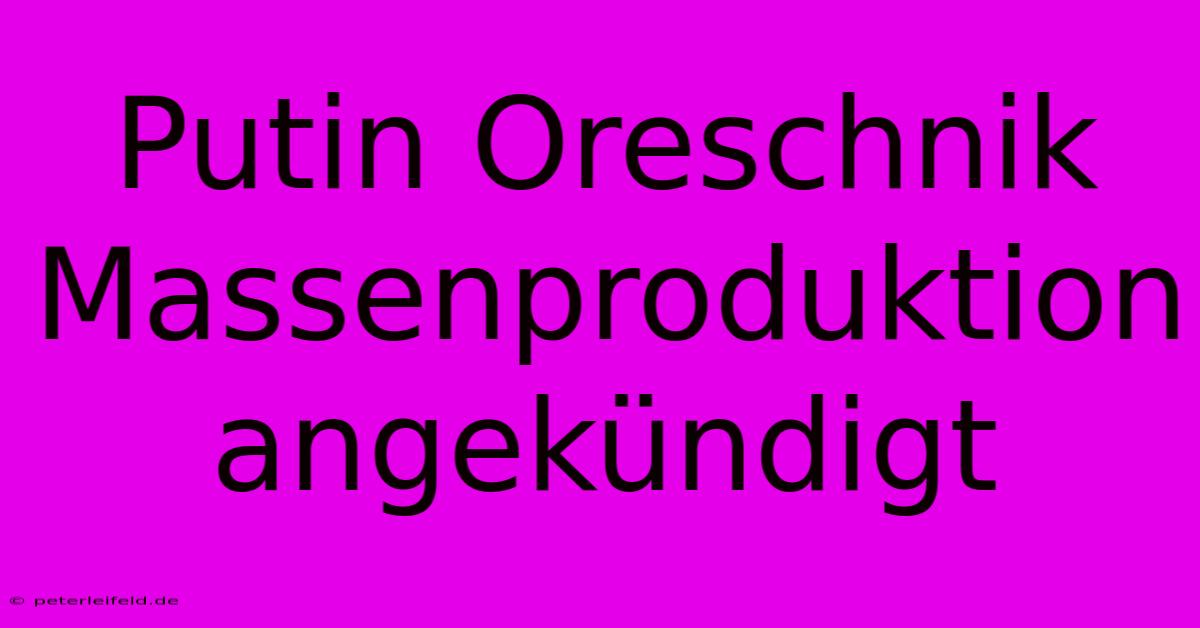 Putin Oreschnik Massenproduktion angekündigt

© peterleifeld.de